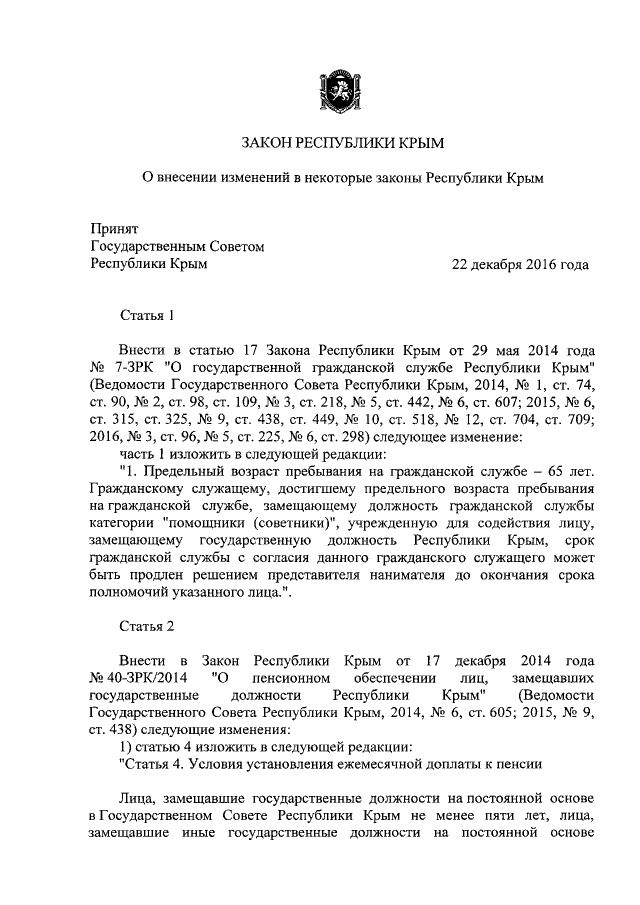 ЗАКОН РЕСПУБЛИКИ КРЫМ

О внесении изменений в некоторые законы Республики Крым

Принят
Государственным Советом
Республики Крым

22 декабря 2016 года

Статья 1

Внести в статью 17 Закона Республики Крым от 29 мая 2014 года № 7-ЗРК "О государственной гражданской службе Республики Крым" (Ведомости Государственного Совета Республики Крым, 2014, № 1, ст. 74, ст. 90, № 2, ст. 98, ст. 109, № 3, ст. 218, № 5, ст. 442, № 6, ст. 607; 2015, № 6, ст. 315, ст. 325, № 9, ст. 438, ст. 449, № 10, ст. 518, № 12, ст. 704, ст. 709; 2016, № 3, ст. 96, № 5, ст. 225, № 6, ст. 298) следующее изменение:
часть 1 изложить в следующей редакции:
"1. Предельный возраст пребывания на гражданской службе – 65 лет. Гражданскому служащему, достигшему предельного возраста пребывания на гражданской службе, замещающему должность гражданской службы категории "помощники (советники)", учрежденную для содействия лицу, замещающему государственную должность Республики Крым, срок гражданской службы с согласия данного гражданского служащего может быть продлен решением представителя нанимателя до окончания срока полномочий указанного лица.".

Статья 2

Внести в Закон Республики Крым от 17 декабря 2014 года № 40-ЗРК/2014 "О пенсионном обеспечении лиц, замещавших государственные должности Республики Крым" (Ведомости Государственного Совета Республики Крым, 2014, № 6, ст. 605; 2015, № 9, ст. 438) следующие изменения:
1) статью 4 изложить в следующей редакции:
"Статья 4. Условия установления ежемесячной доплаты к пенсии

Лица, замещавшие государственные должности на постоянной основе в Государственном Совете Республики Крым не менее пяти лет, лица, замещавшие иные государственные должности на постоянной основе